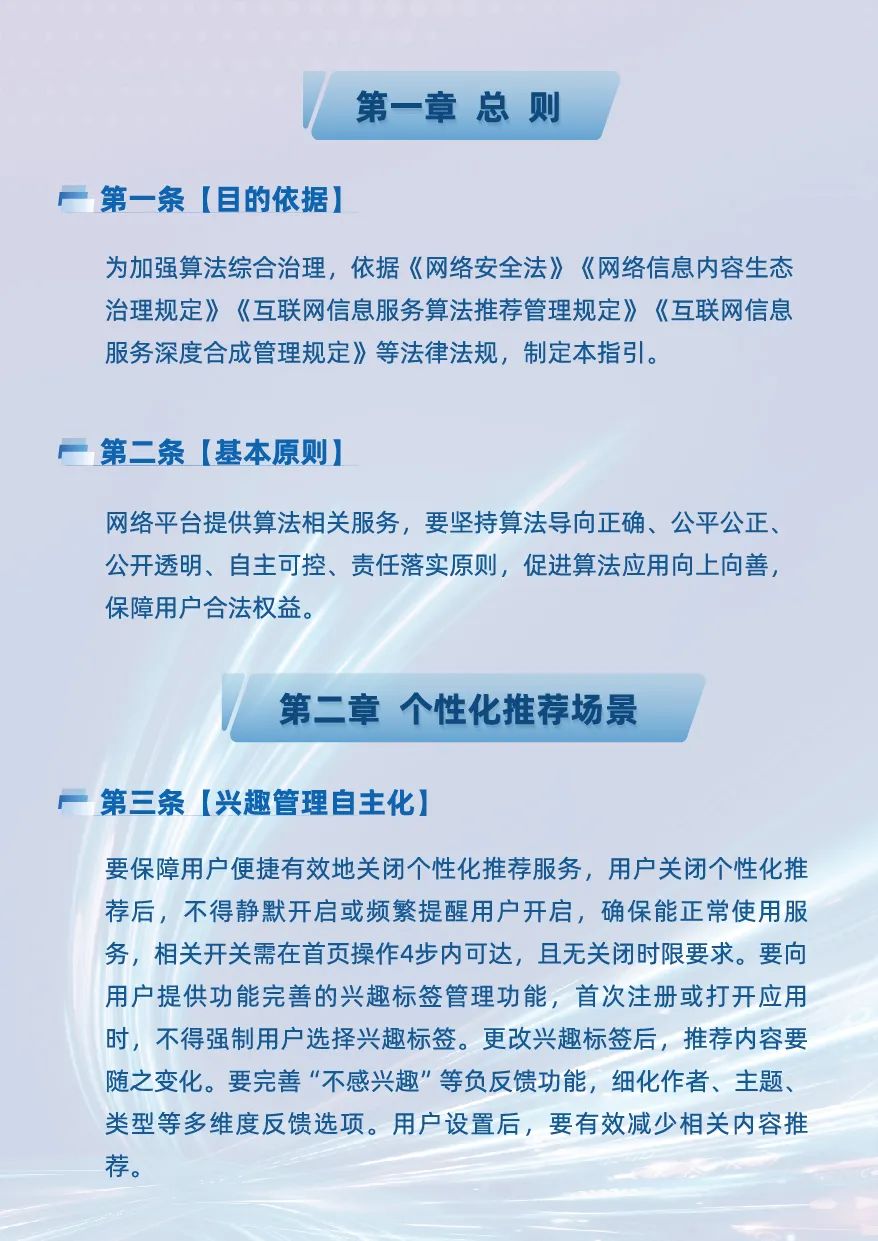 第一章 总 则

第一条【目的依据】

为加强算法综合治理，依据《网络安全法》《网络信息内容生态治理规定》《互联网信息服务算法推荐管理规定》《互联网信息服务深度合成管理规定》等法律法规，制定本指引。

第二条【基本原则】

网络平台提供算法相关服务，要坚持算法导向正确、公平公正、公开透明、自主可控、责任落实原则，促进算法应用向上向善，保障用户合法权益。

第二章 个性化推荐场景

第三条【兴趣管理自主化】

要保障用户便捷有效地关闭个性化推荐服务，用户关闭个性化推荐后，不得静默开启或频繁提醒用户开启，确保能正常使用服务，相关开关需在首页操作4步内可达，且无关闭时限要求。要向用户提供功能完善的兴趣标签管理功能，首次注册或打开应用时，不得强制用户选择兴趣标签。更改兴趣标签后，推荐内容要随之变化。要完善“不感兴趣”等负反馈功能，细化作者、主题、类型等多维度反馈选项。用户设置后，要有效减少相关内容推荐。